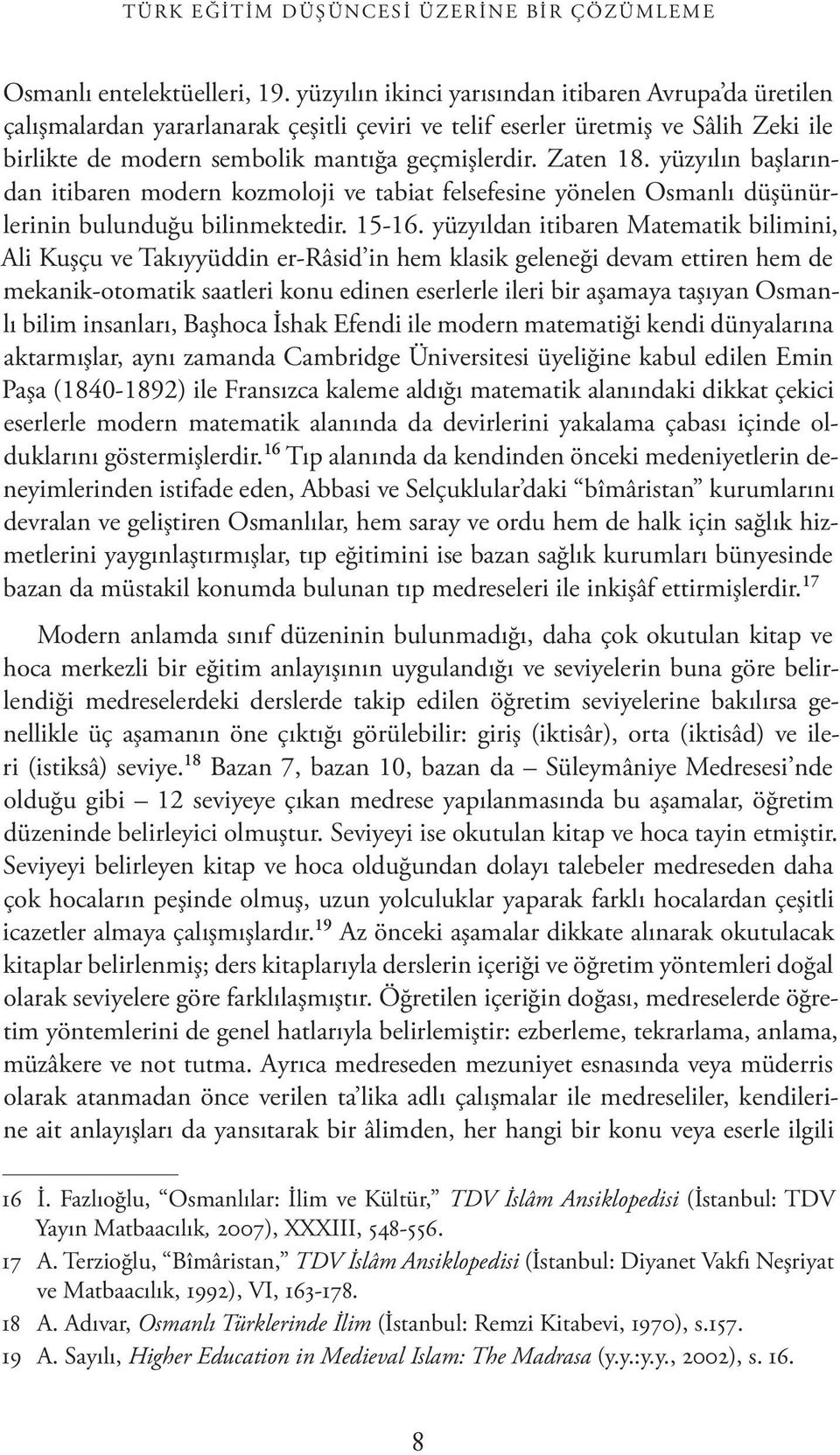 TÜRK EĞİTİM DÜŞÜNCESİ ÜZERİNE BİR ÇÖZÜMLEME

Osmanlı entelektüelleri, 19. yüzyılın ikinci yarısından itibaren Avrupa'da üretilen çalışmalardan yararlanarak çeşitli çeviri ve telif eserler üretmiş ve Sâlih Zeki ile birlikte de modern sembolik mantığa geçmişlerdir. Zaten 18. yüzyılın başlarından itibaren modern kozmoloji ve tabiat felsefesine yönelen Osmanlı düşünürlerinin bulunduğu bilinmektedir. 15-16. yüzyıldan itibaren Matematik bilimini, Ali Kuşçu ve Takıyyüddin er-Râsid'in hem klasik geleneği devam ettiren hem de mekanik-otomatik saatleri konu edinen eserlerle ileri bir aşamaya taşıyan Osmanlı bilim insanları, Başhoca İshak Efendi ile modern matematiği kendi dünyalarına aktarmışlar, aynı zamanda Cambridge Üniversitesi üyeliğine kabul edilen Emin Paşa (1840-1892) ile Fransızca kaleme aldığı matematik alanındaki dikkat çekici eserlerle modern matematik alanında da devirlerini yakalama çabası içinde olduklarını göstermişlerdir.$^{16}$ Tıp alanında da kendinden önceki medeniyetlerin deneyimlerinden istifade eden, Abbasi ve Selçuklular'daki "bîmâristan" kurumlarını devralan ve geliştiren Osmanlılar, hem saray ve ordu hem de halk için sağlık hizmetlerini yaygınlaştırmışlar, tıp eğitimini ise bazan sağlık kurumları bünyesinde bazan da müstakil konumda bulunan tıp medreseleri ile inkişâf ettirmişlerdir.$^{17}$

Modern anlamda sınıf düzeninin bulunmadığı, daha çok okutulan kitap ve hoca merkezli bir eğitim anlayışının uygulandığı ve seviyelerin buna göre belirlendiği medreselerdeki derslerde takip edilen öğretim seviyelerine bakılırsa genellikle üç aşamanın öne çıktığı görülebilir: giriş (iktisâr), orta (iktisâd) ve ileri (istiksâ) seviye.$^{18}$ Bazan 7, bazan 10, bazan da – Süleymâniye Medresesi'nde olduğu gibi – 12 seviyeye çıkan medrese yapılanmasında bu aşamalar, öğretim düzeninde belirleyici olmuştur. Seviyeyi ise okutulan kitap ve hoca tayin etmiştir. Seviyeyi belirleyen kitap ve hoca olduğundan dolayı talebeler medreseden daha çok hocaların peşinde olmuş, uzun yolculuklar yaparak farklı hocalardan çeşitli icazetler almaya çalışmışlardır.$^{19}$ Az önceki aşamalar dikkate alınarak okutulacak kitaplar belirlenmiş; ders kitaplarıyla derslerin içeriği ve öğretim yöntemleri doğal olarak seviyelere göre farklılaşmıştır. Öğretilen içeriğin doğası, medreselerde öğretim yöntemlerini de genel hatlarıyla belirlemiştir: ezberleme, tekrarlama, anlama, müzâkere ve not tutma. Ayrıca medreseden mezuniyet esnasında veya müderris olarak atanmadan önce verilen ta'lika adlı çalışmalar ile medreseliler, kendilerine ait anlayışları da yansıtarak bir âlimden, her hangi bir konu veya eserle ilgili

16 İ. Fazlıoğlu, "Osmanlılar: İlim ve Kültür," TDV İslâm Ansiklopedisi (İstanbul: TDV Yayın Matbaacılık, 2007), XXXIII, 548-556.
17 A. Terzioğlu, "Bîmâristan," TDV İslâm Ansiklopedisi (İstanbul: Diyanet Vakfı Neşriyat ve Matbaacılık, 1992), VI, 163-178.
18 A. Adıvar, Osmanlı Türklerinde İlim (İstanbul: Remzi Kitabevi, 1970), s.157.
19 A. Sayılı, Higher Education in Medieval Islam: The Madrasa (y.y.:y.y., 2002), s. 16.

8